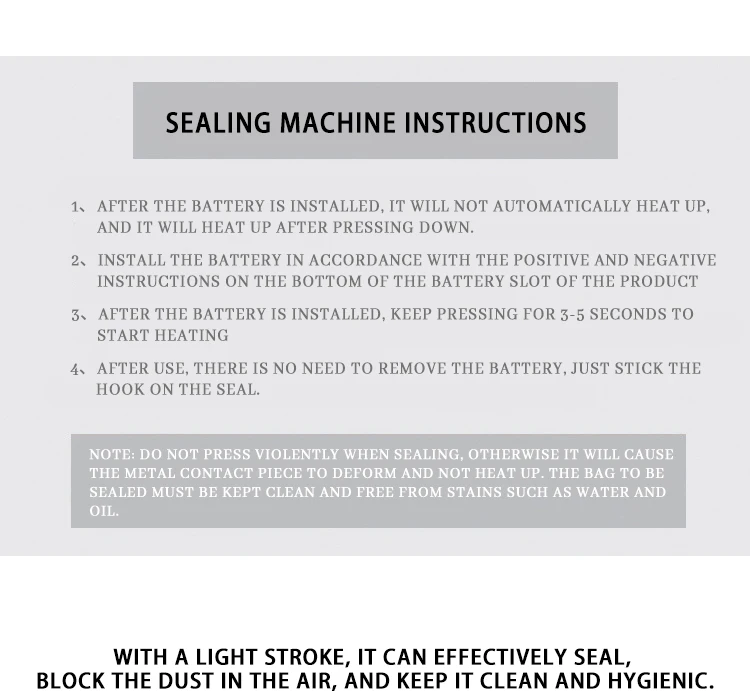 SEALING MACHINE INSTRUCTIONS

1、AFTER THE BATTERY IS INSTALLED, IT WILL NOT AUTOMATICALLY HEAT UP, AND IT WILL HEAT UP AFTER PRESSING DOWN.

2、INSTALL THE BATTERY IN ACCORDANCE WITH THE POSITIVE AND NEGATIVE INSTRUCTIONS ON THE BOTTOM OF THE BATTERY SLOT OF THE PRODUCT

3、AFTER THE BATTERY IS INSTALLED, KEEP PRESSING FOR 3-5 SECONDS TO START HEATING

4、AFTER USE, THERE IS NO NEED TO REMOVE THE BATTERY, JUST STICK THE HOOK ON THE SEAL.

NOTE: DO NOT PRESS VIOLENTLY WHEN SEALING, OTHERWISE IT WILL CAUSE THE METAL CONTACT PIECE TO DEFORM AND NOT HEAT UP. THE BAG TO BE SEALED MUST BE KEPT CLEAN AND FREE FROM STAINS SUCH AS WATER AND OIL.

WITH A LIGHT STROKE, IT CAN EFFECTIVELY SEAL,
BLOCK THE DUST IN THE AIR, AND KEEP IT CLEAN AND HYGIENIC.